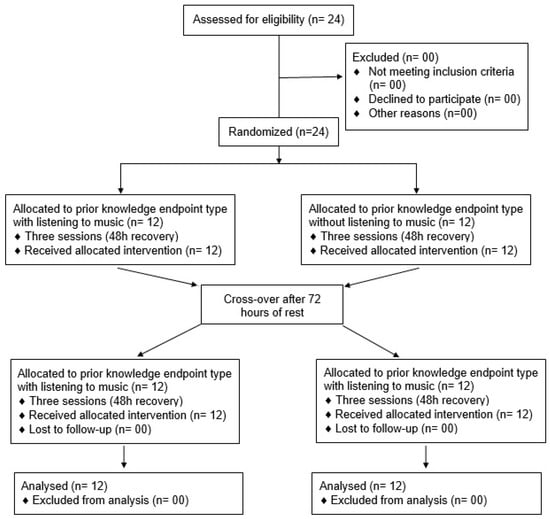 Assessed for eligibility (n= 24)

Excluded (n= 00)
♦ Not meeting inclusion criteria (n= 00)
♦ Declined to participate (n= 00)
♦ Other reasons (n=00)

Randomized (n=24)

Allocated to prior knowledge endpoint type with listening to music (n= 12)
♦ Three sessions (48h recovery)
♦ Received allocated intervention (n= 12)

Allocated to prior knowledge endpoint type without listening to music (n= 12)
♦ Three sessions (48h recovery)
♦ Received allocated intervention (n= 12)

Cross-over after 72 hours of rest

Allocated to prior knowledge endpoint type with listening to music (n= 12)
♦ Three sessions (48h recovery)
♦ Received allocated intervention (n= 12)
♦ Lost to follow-up (n= 00)

Allocated to prior knowledge endpoint type with listening to music (n= 12)
♦ Three sessions (48h recovery)
♦ Received allocated intervention (n= 12)
♦ Lost to follow-up (n= 00)

Analysed (n= 12)
♦ Excluded from analysis (n= 00)

Analysed (n= 12)
♦ Excluded from analysis (n= 00)